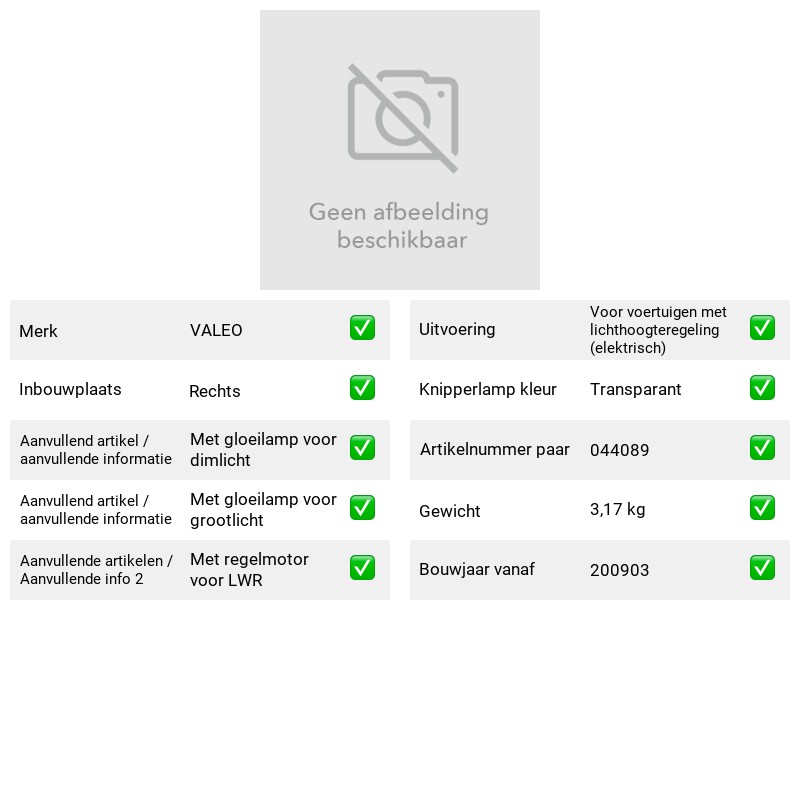 Geen afbeelding beschikbaar

Merk VALEO ☑

Inbouwplaats Rechts ☑

Aanvullend artikel / aanvullende informatie Met gloeilamp voor dimlicht ☑

Aanvullend artikel / aanvullende informatie Met gloeilamp voor grootlicht ☑

Aanvullende artikelen / Aanvullende info 2 Met regelmotor voor LWR ☑

Uitvoering Voor voertuigen met lichthoogteregeling (elektrisch) ☑

Knipperlamp kleur Transparant ☑

Artikelnummer paar 044089 ☑

Gewicht 3,17 kg ☑

Bouwjaar vanaf 200903 ☑